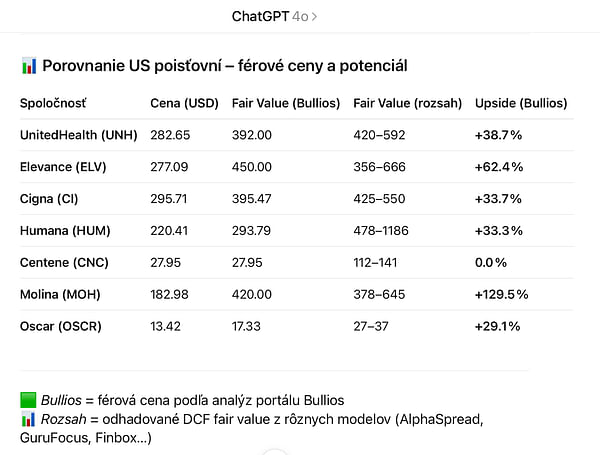 ChatGPT 4o >

📊 Porovnanie US poisťovní – férové ceny a potenciál

| Spoločnosť | Cena (USD) | Fair Value (Bullios) | Fair Value (rozsah) | Upside (Bullios) |
|---|---|---|---|---|
| UnitedHealth (UNH) | 282.65 | 392.00 | 420–592 | +38.7% |
| Elevance (ELV) | 277.09 | 450.00 | 356–666 | +62.4% |
| Cigna (CI) | 295.71 | 395.47 | 425–550 | +33.7% |
| Humana (HUM) | 220.41 | 293.79 | 478–1186 | +33.3% |
| Centene (CNC) | 27.95 | 27.95 | 112–141 | 0.0% |
| Molina (MOH) | 182.98 | 420.00 | 378–645 | +129.5% |
| Oscar (OSCR) | 13.42 | 17.33 | 27–37 | +29.1% |

🟩 Bullios = férová cena podľa analýz portálu Bullios
📊 Rozsah = odhadované DCF fair value z rôznych modelov (AlphaSpread, GuruFocus, Finbox...)